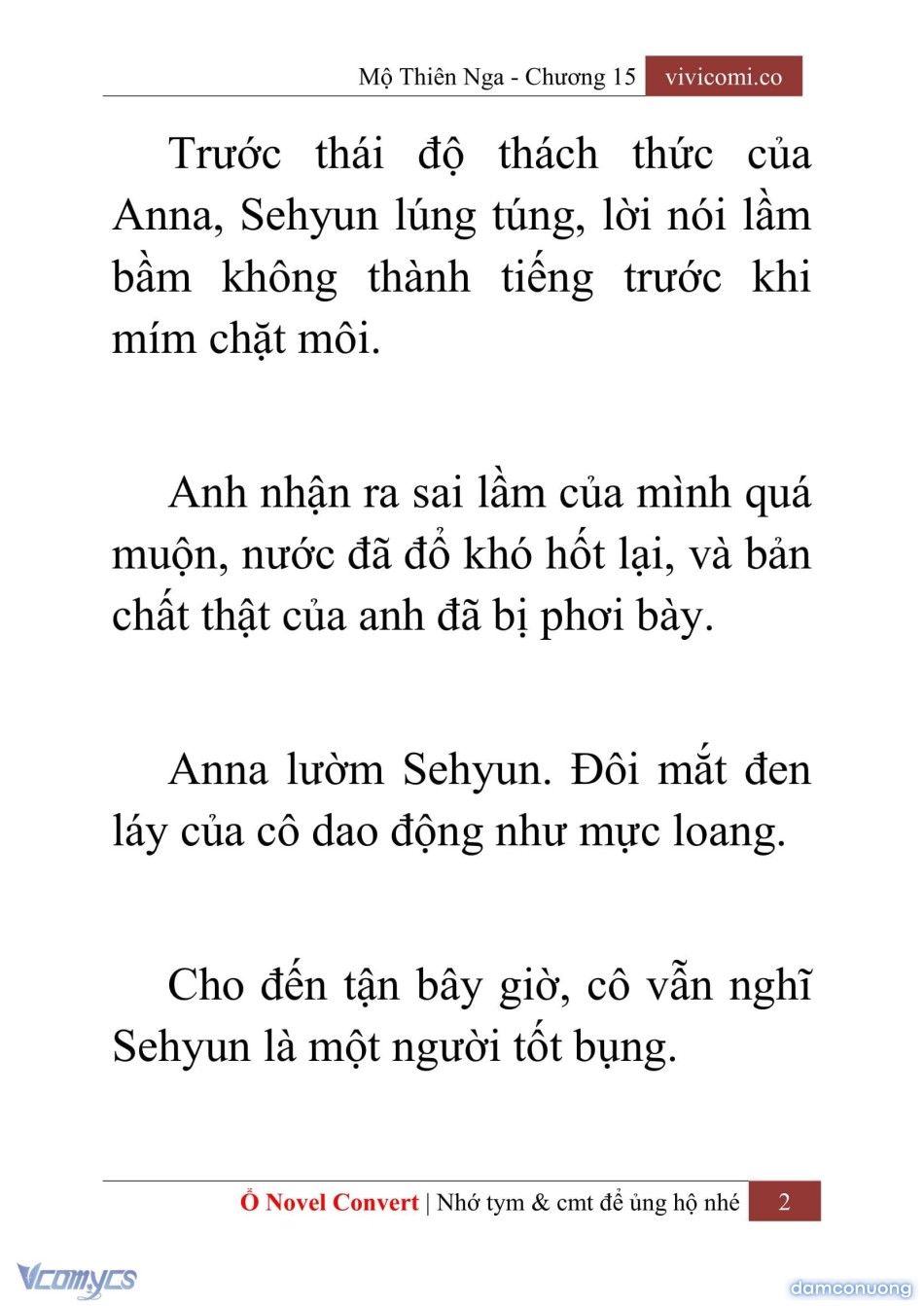 Mộ Thiên Nga - Chương 15 vivicomi.co

Trước thái độ thách thức của Anna, Sehyun lúng túng, lời nói lầm bầm không thành tiếng trước khi mím chặt môi.

Anh nhận ra sai lầm của mình quá muộn, nước đã đổ khó hốt lại, và bản chất thật của anh đã bị phơi bày.

Anna lườm Sehyun. Đôi mắt đen láy của cô dao động như mực loang.

Cho đến tận bây giờ, cô vẫn nghĩ Sehyun là một người tốt bụng.

Ổ Novel Convert | Nhớ tym & cmt để ủng hộ nhé 2

Vcomycs

damconuong